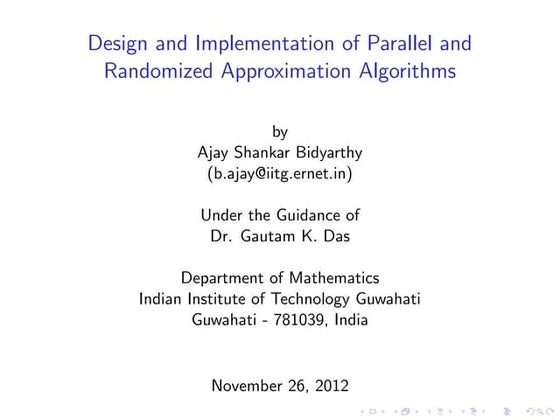 Design and Implementation of Parallel and Randomized Approximation Algorithms

by
Ajay Shankar Bidyarthy
(b.ajay@iitg.ernet.in)

Under the Guidance of
Dr. Gautam K. Das

Department of Mathematics
Indian Institute of Technology Guwahati
Guwahati - 781039, India

November 26, 2012